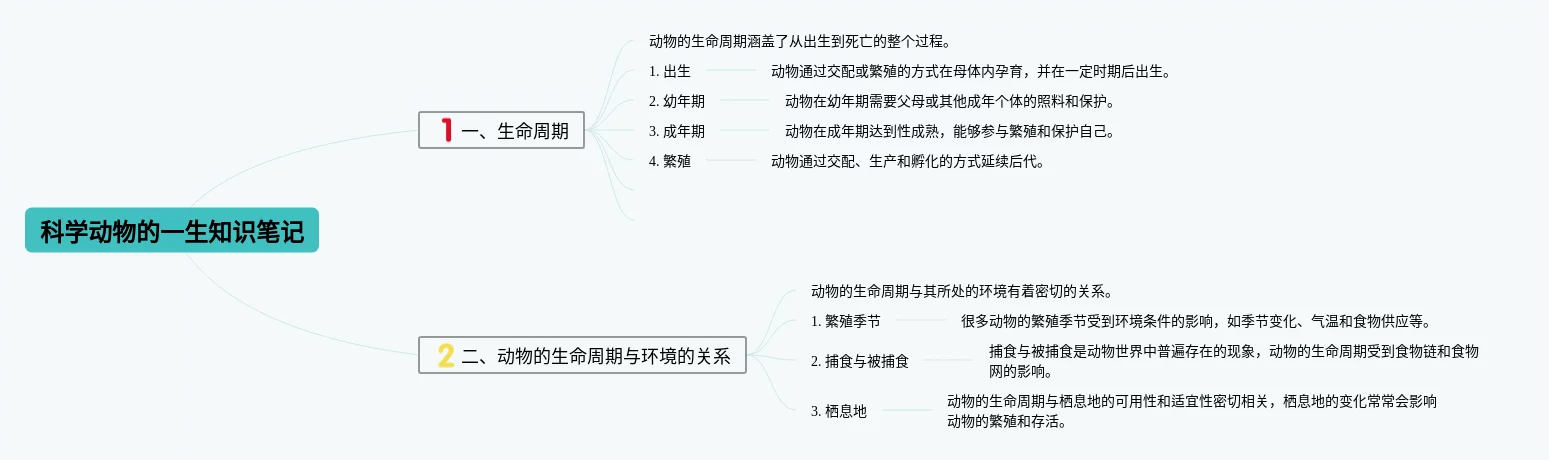 科学动物的一生知识笔记

1 一、生命周期

动物的生命周期涵盖了从出生到死亡的整个过程。

1. 出生

动物通过交配或繁殖的方式在母体内孕育，并在一定时期后出生。

2. 幼年期

动物在幼年期需要父母或其他成年个体的照料和保护。

3. 成年期

动物在成年期达到性成熟，能够参与繁殖和保护自己。

4. 繁殖

动物通过交配、生产和孵化的方式延续后代。

2 二、动物的生命周期与环境的关系

动物的生命周期与其所处的环境有着密切的关系。

1. 繁殖季节

很多动物的繁殖季节受到环境条件的影响，如季节变化、气温和食物供应等。

2. 捕食与被捕食

捕食与被捕食是动物世界中普遍存在的现象，动物的生命周期受到食物链和食物网的影响。

3. 栖息地

动物的生命周期与栖息地的可用性和适宜性密切相关，栖息地的变化常常会影响动物的繁殖和存活。